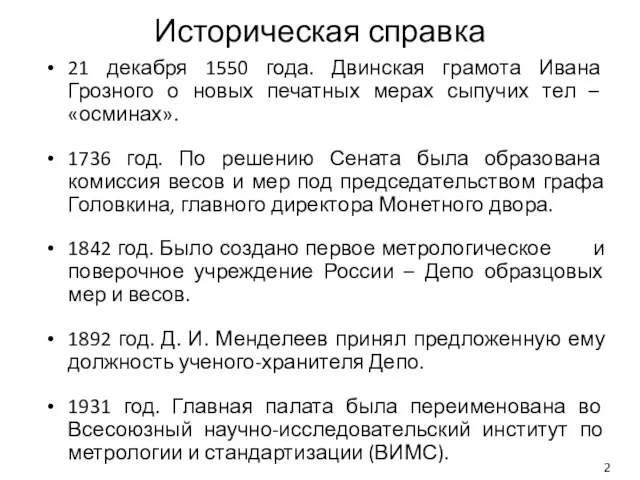 Историческая справка

• 21 декабря 1550 года. Двинская грамота Ивана Грозного о новых печатных мерах сыпучих тел – «осминах».

• 1736 год. По решению Сената была образована комиссия весов и мер под председательством графа Головкина, главного директора Монетного двора.

• 1842 год. Было создано первое метрологическое и поверочное учреждение России – Депо образцовых мер и весов.

• 1892 год. Д. И. Менделеев принял предложенную ему должность ученого-хранителя Депо.

• 1931 год. Главная палата была переименована во Всесоюзный научно-исследовательский институт по метрологии и стандартизации (ВИМС).

2